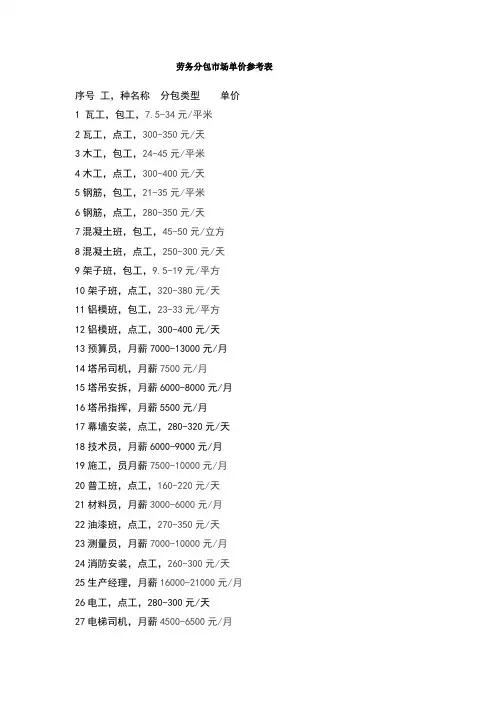 劳务分包市场单价参考表

序号 工，种名称 分包类型 单价

1 瓦工，包工，7.5-34 元/平米

2 瓦工，点工，300-350 元/天

3 木工，包工，24-45 元/平米

4 木工，点工，300-400 元/天

5 钢筋，包工，21-35 元/平米

6 钢筋，点工，280-350 元/天

7 混凝土班，包工，45-50 元/立方

8 混凝土班，点工，250-300 元/天

9 架子班，包工，9.5-19 元/平方

10 架子班，点工，320-380 元/天

11 铝模班，包工，23-33 元/平方

12 铝模班，点工，300-400 元/天

13 预算员，月薪 7000-13000 元/月

14 塔吊司机，月薪 7500 元/月

15 塔吊安拆，月薪 6000-8000 元/月

16 塔吊指挥，月薪 5500 元/月

17 幕墙安装，点工，280-320 元/天

18 技术员，月薪 6000-9000 元/月

19 施工，员月薪 7500-10000 元/月

20 普工班，点工，160-220 元/天

21 材料员，月薪 3000-6000 元/月

22 油漆班，点工，270-350 元/天

23 测量员，月薪 7000-10000 元/月

24 消防安装，点工，260-300 元/天

25 生产经理，月薪 16000-21000 元/月

26 电工，点工，280-300 元/天

27 电梯司机，月薪 4500-6500 元/月